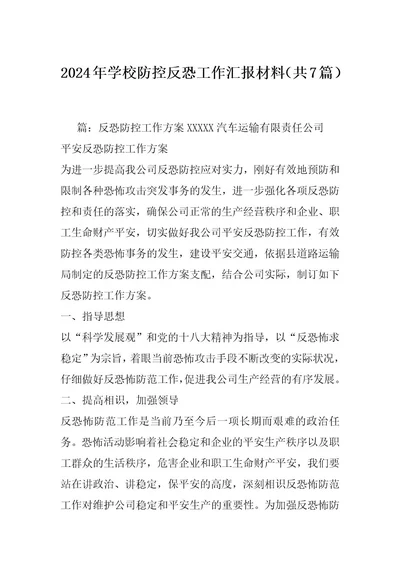 2024年学校防控反恐工作汇报材料(共7篇)

篇：反恐防控工作方案 XXXXX 汽车运输有限责任公司

平安反恐防控工作方案

为进一步提高我公司反恐防控应对实力，刚好有效地预防和限制各种恐怖攻击突发事务的发生，进一步强化各项反恐防控和责任的落实，确保公司正常的生产经营秩序和企业、职工生命财产平安，切实做好我公司平安反恐防控工作，有效防控各类恐怖事务的发生，建设平安交通，依据县道路运输局制定的反恐防控工作方案支配，结合公司实际，制订如下反恐防控工作方案。

一、指导思想

以“科学发展观”和党的十八大精神为指导，以“反恐怖求稳定”为宗旨，着眼当前恐怖攻击手段不断改变的实际状况，仔细做好反恐怖防范工作，促进我公司生产经营的有序发展。

二、提高相识，加强领导

反恐怖防范工作是当前乃至今后一项长期而艰难的政治任务。恐怖活动影响着社会稳定和企业的平安生产秩序以及职工群众的生活秩序，危害企业和职工生命财产平安，我们要站在讲政治、讲稳定，保平安的高度，深刻相识反恐怖防范工作对维护公司稳定和平安生产的重要性。为加强反恐怖防